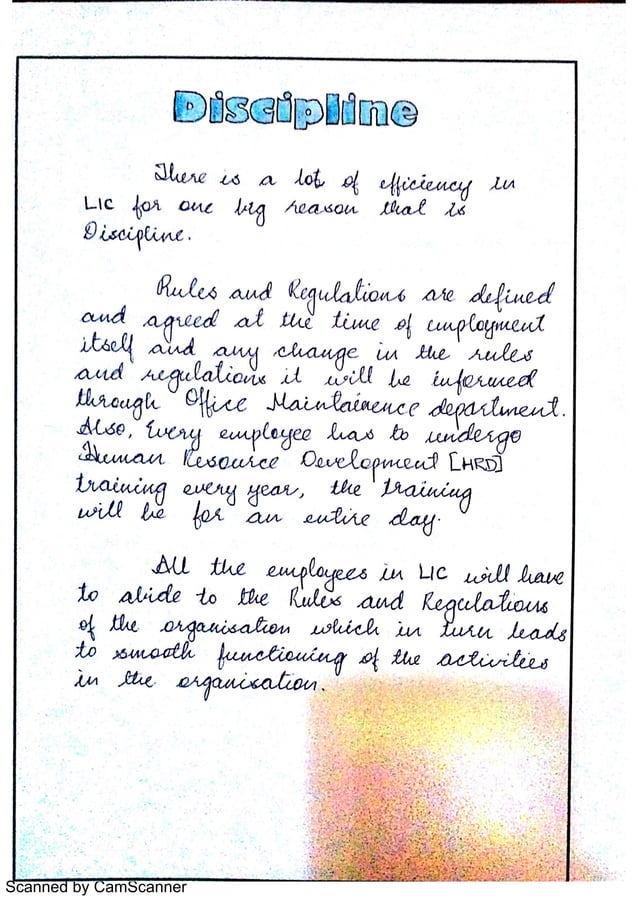 Discipline

There is a lot of efficiency in LIC for one big reason that is Discipline.

Rules and Regulations are defined and agreed at the time of employment itself and any change in the rules and regulations it will be informed through Office Maintainence department. Also, Every employee has to undergo Human Resource Development [HRD] training every year, the training will be for an entire day.

All the employees in LIC will have to abide to the Rules and Regulations of the organisation which in turn leads to smooth functioning of the activities in the organisation.

Scanned by CamScanner